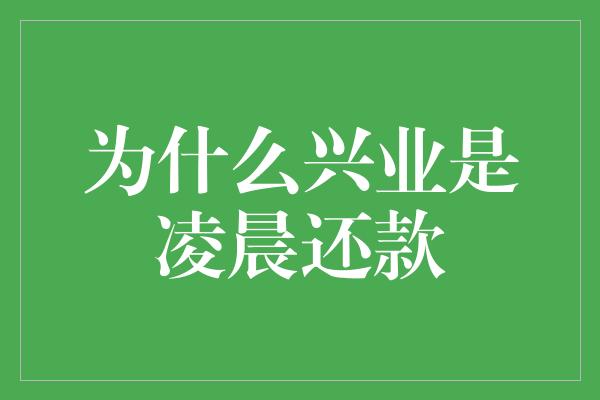 为什么兴业是凌晨还款